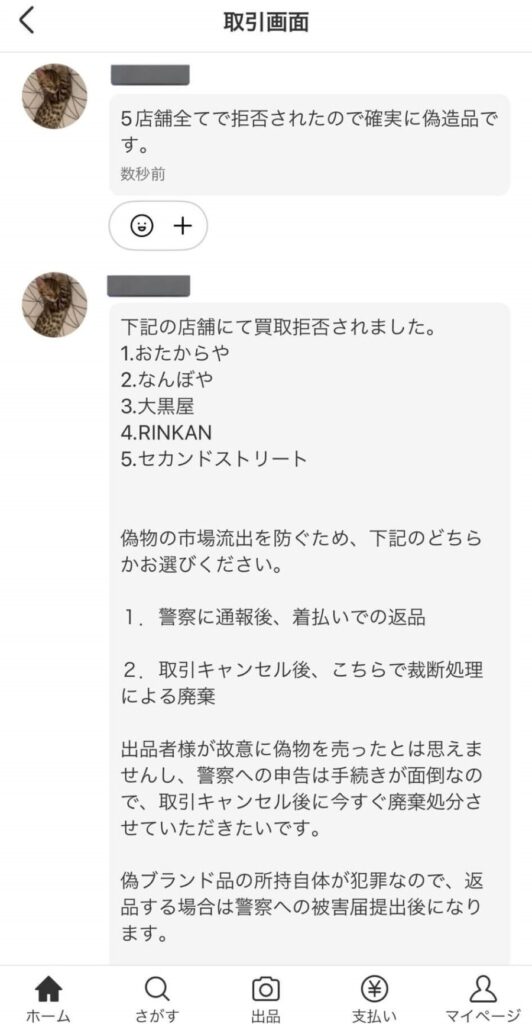 取引画面

5店舗全てで拒否されたので確実に偽造品です。
数秒前

下記の店舗にて買取拒否されました。
1.おたからや
2.なんぼや
3.大黒屋
4.RINKAN
5.セカンドストリート

偽物の市場流出を防ぐため、下記のどちらかお選びください。

１．警察に通報後、着払いでの返品

２．取引キャンセル後、こちらで裁断処理による廃棄

出品者様が故意に偽物を売ったとは思えませんし、警察への申告は手続きが面倒なので、取引キャンセル後に今すぐ廃棄処分させていただきたいです。

偽ブランド品の所持自体が犯罪なので、返品する場合は警察への被害届提出後になります。

ホーム さがす 出品 支払い マイページ